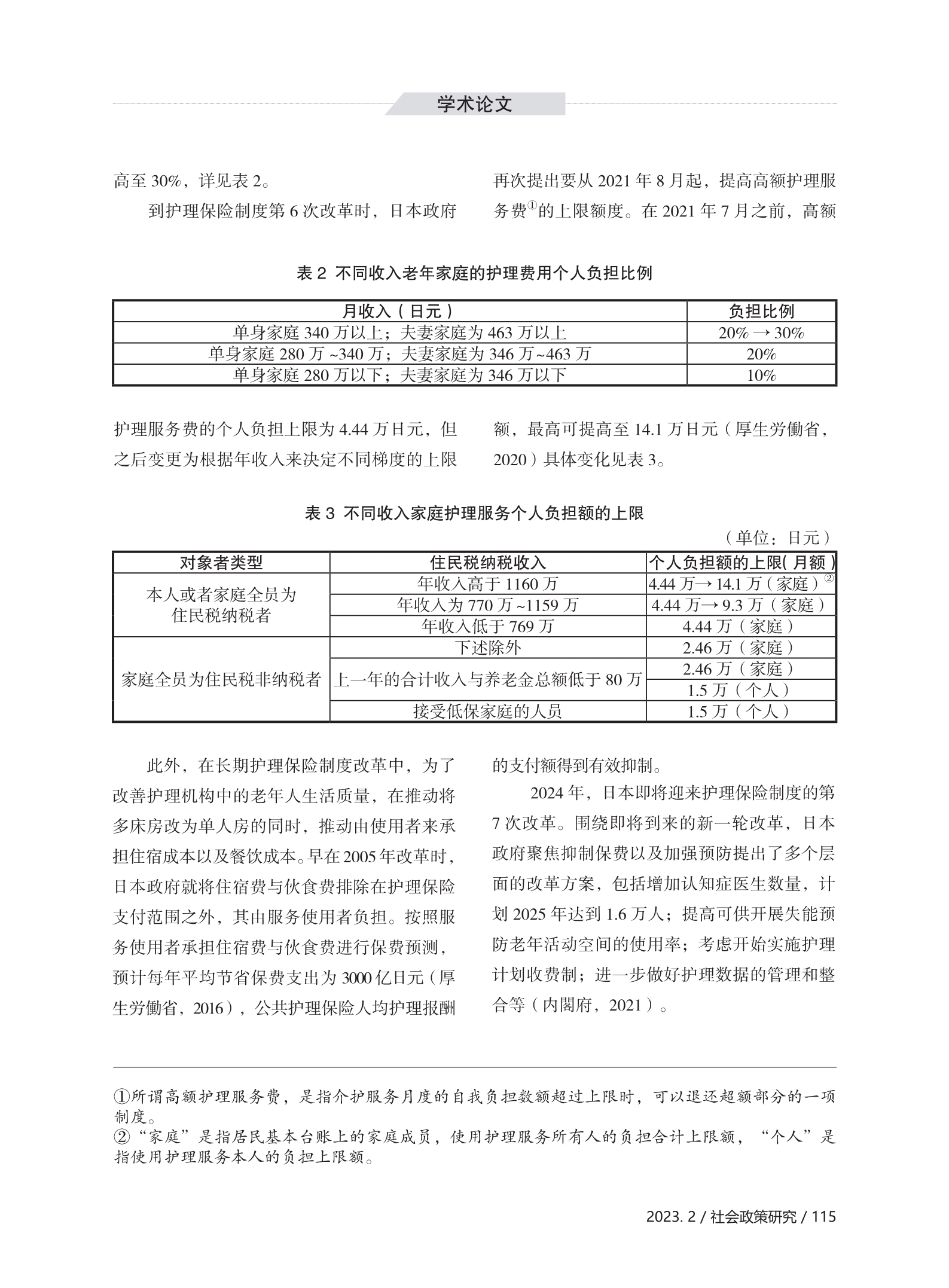 学术论文

高至 30%，详见表 2。

到护理保险制度第 6 次改革时，日本政府再次提出要从 2021 年 8 月起，提高高额护理服务费①的上限额度。在 2021 年 7 月之前，高额

表 2 不同收入老年家庭的护理费用个人负担比例

| 月收入（日元） | 负担比例 |
|---|---|
| 单身家庭 340 万以上；夫妻家庭为 463 万以上 | 20% → 30% |
| 单身家庭 280 万 ~340 万；夫妻家庭为 346 万~463 万 | 20% |
| 单身家庭 280 万以下；夫妻家庭为 346 万以下 | 10% |

护理服务费的个人负担上限为 4.44 万日元，但之后变更为根据年收入来决定不同梯度的上限额，最高可提高至 14.1 万日元（厚生労働省，2020）具体变化见表 3。

表 3 不同收入家庭护理服务个人负担额的上限

（单位：日元）

| 对象者类型 | 住民税纳税收入 | 个人负担额的上限(月额) |
|---|---|---|
| 本人或者家庭全员为住民税纳税者 | 年收入高于 1160 万 | 4.44 万→ 14.1 万（家庭）② |
| | 年收入为 770 万 ~1159 万 | 4.44 万→ 9.3 万（家庭） |
| | 年收入低于 769 万 | 4.44 万（家庭） |
| 家庭全员为住民税非纳税者 | 下述除外 | 2.46 万（家庭） |
| | 上一年的合计收入与养老金总额低于 80 万 | 2.46 万（家庭） |
| | | 1.5 万（个人） |
| | 接受低保家庭的人员 | 1.5 万（个人） |

此外，在长期护理保险制度改革中，为了改善护理机构中的老年人生活质量，在推动将多床房改为单人房的同时，推动由使用者来承担住宿成本以及餐饮成本。早在 2005 年改革时，日本政府就将住宿费与伙食费排除在护理保险支付范围之外，其由服务使用者负担。按照服务使用者承担住宿费与伙食费进行保费预测，预计每年平均节省保费支出为 3000 亿日元（厚生労働省，2016），公共护理保险人均护理报酬的支付额得到有效抑制。

2024 年，日本即将迎来护理保险制度的第 7 次改革。围绕即将到来的新一轮改革，日本政府聚焦抑制保费以及加强预防提出了多个层面的改革方案，包括增加认知症医生数量，计划 2025 年达到 1.6 万人；提高可供开展失能预防老年活动空间的使用率；考虑开始实施护理计划收费制；进一步做好护理数据的管理和整合等（内閣府，2021）。

①所谓高额护理服务费，是指介护服务月度的自我负担数额超过上限时，可以退还超额部分的一项制度。
②“家庭”是指居民基本台账上的家庭成员，使用护理服务所有人的负担合计上限额，“个人”是指使用护理服务本人的负担上限额。

2023. 2 / 社会政策研究 / 115